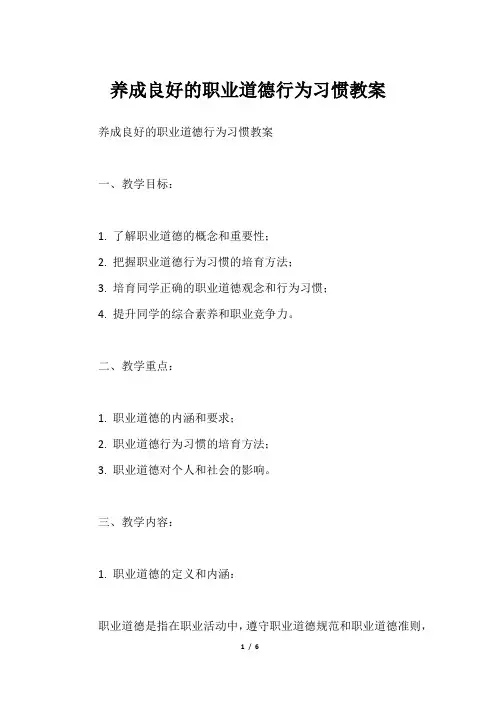 养成良好的职业道德行为习惯教案

养成良好的职业道德行为习惯教案

一、教学目标：

1. 了解职业道德的概念和重要性；

2. 把握职业道德行为习惯的培育方法；

3. 培育同学正确的职业道德观念和行为习惯；

4. 提升同学的综合素养和职业竞争力。

二、教学重点：

1. 职业道德的内涵和要求；

2. 职业道德行为习惯的培育方法；

3. 职业道德对个人和社会的影响。

三、教学内容：

1. 职业道德的定义和内涵：

职业道德是指在职业活动中，遵守职业道德规范和职业道德准则，

1 / 6